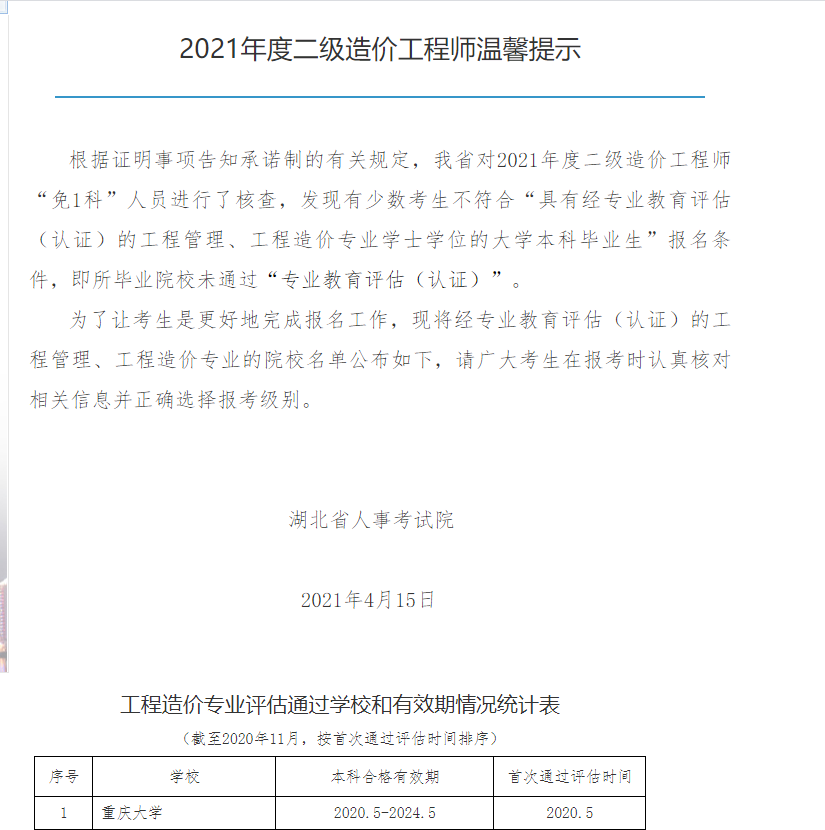 2021年度二级造价工程师温馨提示

根据证明事项告知承诺制的有关规定，我省对2021年度二级造价工程师“免1科”人员进行了核查，发现有少数考生不符合“具有经专业教育评估（认证）的工程管理、工程造价专业学士学位的大学本科毕业生”报名条件，即所毕业院校未通过“专业教育评估（认证）”。

为了让考生是更好地完成报名工作，现将经专业教育评估（认证）的工程管理、工程造价专业的院校名单公布如下，请广大考生在报考时认真核对相关信息并正确选择报考级别。

湖北省人事考试院

2021年4月15日

工程造价专业评估通过学校和有效期情况统计表

（截至2020年11月，按首次通过评估时间排序）

| 序号 | 学校 | 本科合格有效期 | 首次通过评估时间 |
|---|---|---|---|
| 1 | 重庆大学 | 2020.5-2024.5 | 2020.5 |